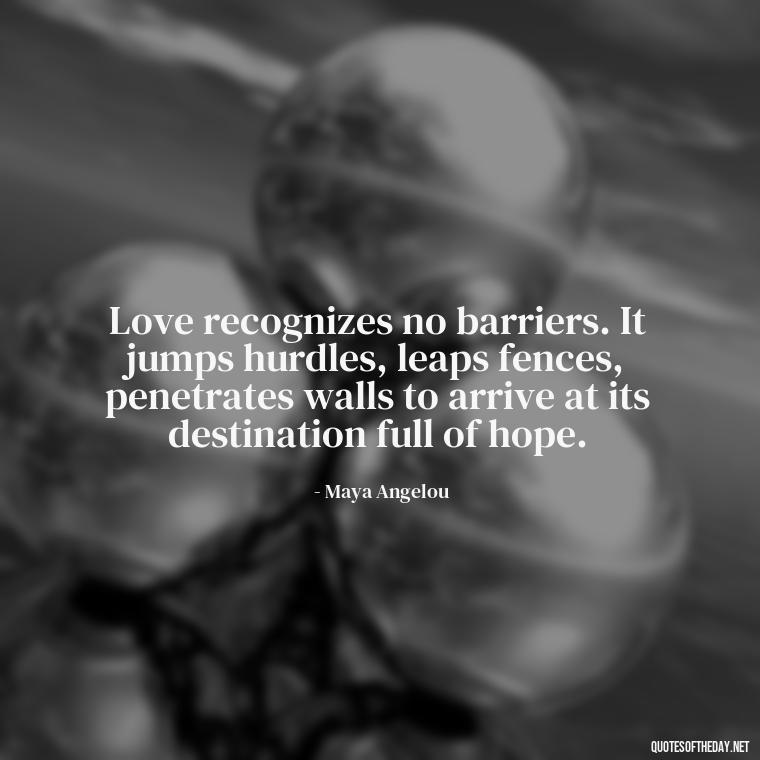 Love recognizes no barriers. It jumps hurdles, leaps fences, penetrates walls to arrive at its destination full of hope.

- Maya Angelou

QUOTESOFTHEDAY.NET